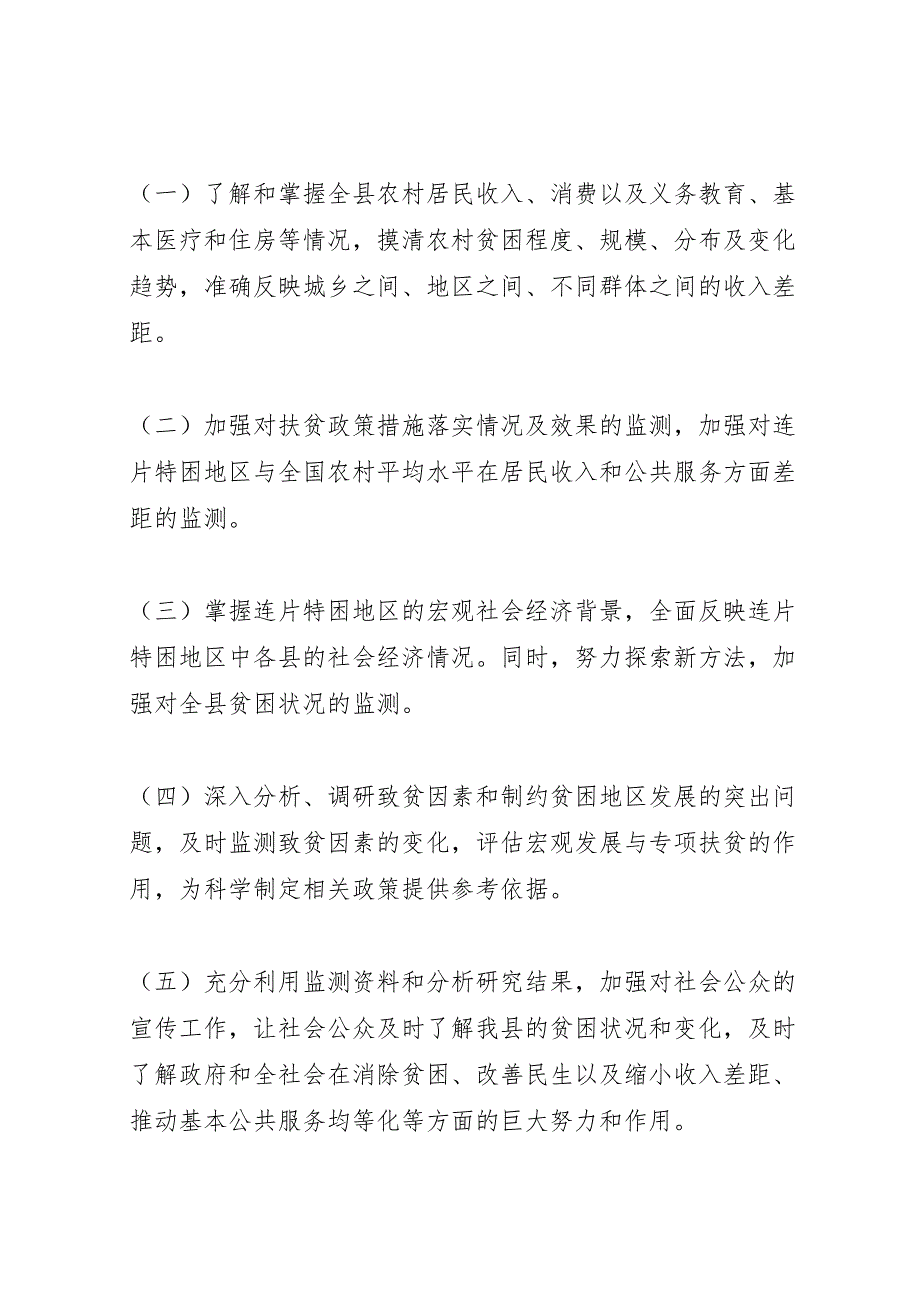 （一）了解和掌握全县农村居民收入、消费以及义务教育、基本医疗和住房等情况，摸清农村贫困程度、规模、分布及变化趋势，准确反映城乡之间、地区之间、不同群体之间的收入差距。

（二）加强对扶贫政策措施落实情况及效果的监测，加强对连片特困地区与全国农村平均水平在居民收入和公共服务方面差距的监测。

（三）掌握连片特困地区的宏观社会经济背景，全面反映连片特困地区中各县的社会经济情况。同时，努力探索新方法，加强对全县贫困状况的监测。

（四）深入分析、调研致贫因素和制约贫困地区发展的突出问题，及时监测致贫因素的变化，评估宏观发展与专项扶贫的作用，为科学制定相关政策提供参考依据。

（五）充分利用监测资料和分析研究结果，加强对社会公众的宣传工作，让社会公众及时了解我县的贫困状况和变化，及时了解政府和全社会在消除贫困、改善民生以及缩小收入差距、推动基本公共服务均等化等方面的巨大努力和作用。